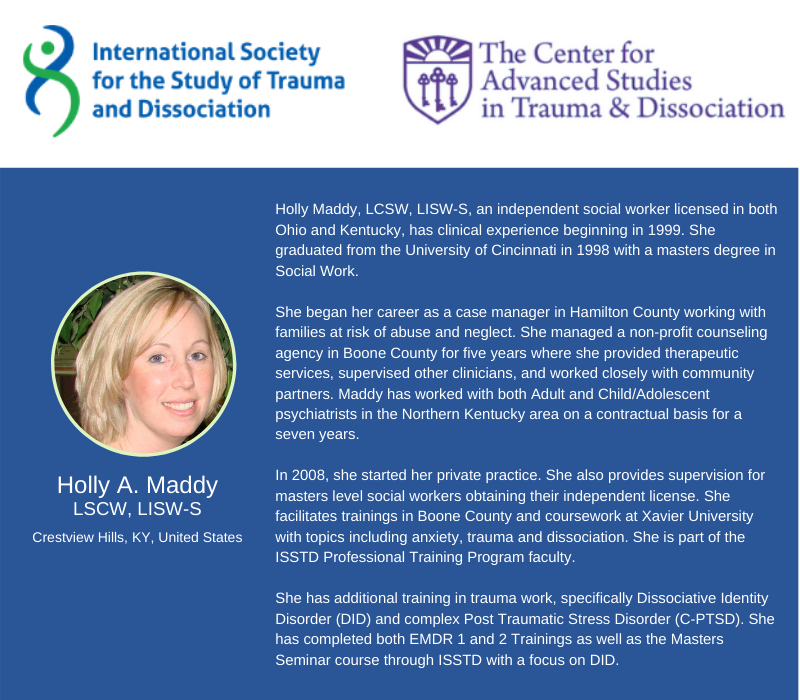 International Society
for the Study of Trauma
and Dissociation

The Center for
Advanced Studies
in Trauma & Dissociation

Holly A. Maddy
LSCW, LISW-S
Crestview Hills, KY, United States

Holly Maddy, LCSW, LISW-S, an independent social worker licensed in both Ohio and Kentucky, has clinical experience beginning in 1999. She graduated from the University of Cincinnati in 1998 with a masters degree in Social Work.

She began her career as a case manager in Hamilton County working with families at risk of abuse and neglect. She managed a non-profit counseling agency in Boone County for five years where she provided therapeutic services, supervised other clinicians, and worked closely with community partners. Maddy has worked with both Adult and Child/Adolescent psychiatrists in the Northern Kentucky area on a contractual basis for a seven years.

In 2008, she started her private practice. She also provides supervision for masters level social workers obtaining their independent license. She facilitates trainings in Boone County and coursework at Xavier University with topics including anxiety, trauma and dissociation. She is part of the ISSTD Professional Training Program faculty.

She has additional training in trauma work, specifically Dissociative Identity Disorder (DID) and complex Post Traumatic Stress Disorder (C-PTSD). She has completed both EMDR 1 and 2 Trainings as well as the Masters Seminar course through ISSTD with a focus on DID.